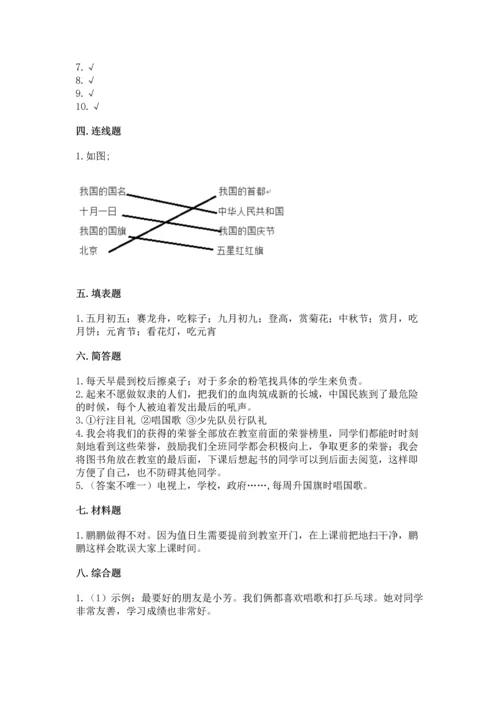 7. √
8. √
9. √
10. √

四. 连线题

1. 如图：

我国的国名
十月一日
我国的国旗
北京

我国的首都
中华人民共和国
我国的国庆节
五星红红旗

五. 填表题

1. 五月初五：赛龙舟，吃粽子；九月初九：登高，赏菊花；中秋节：赏月，吃月饼；元宵节：看花灯，吃元宵

六. 简答题

1. 每天早晨到校后擦桌子；对于多余的粉笔找具体的学生来负责。
2. 起来不愿做奴隶的人们，把我们的血肉筑成新的长城，中国民族到了最危险的时候，每个人被迫着发出最后的吼声。
3. ①行注目礼 ②唱国歌 ③少先队员行队礼
4. 我会将我们的获得的荣誉全部放在教室前面的荣誉榜里，同学们都能时时刻刻地看到这些荣誉，鼓励我们全班同学都会积极向上，争取更多的荣誉；我会将图书角放在教室的最后面，下课后想起书的同学可以到后面去阅览，这样即方便了自己，也不防碍其他同学。
5. （答案不唯一）电视上，学校，政府……，每周升国旗时唱国歌。

七. 材料题

1. 鹏鹏做得不对。因为值日生需要提前到教室开门，在上课前把地扫干净，鹏鹏这样会耽误大家上课时间。

八. 综合题

1. （1）示例：最要好的朋友是小芳。我们俩都喜欢唱歌和打乒乓球。她对同学非常友善，学习成绩也非常好。